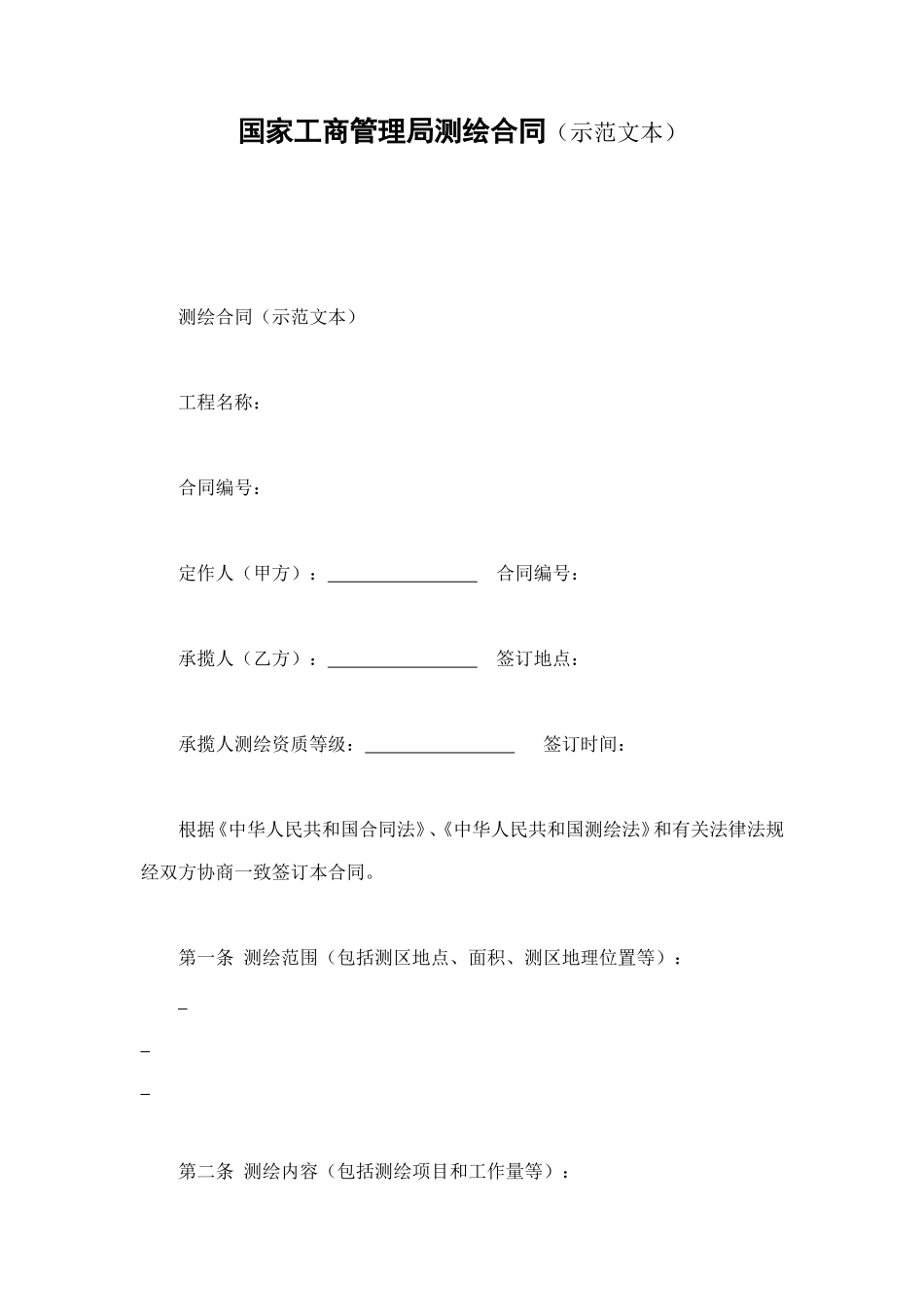 国家工商管理局测绘合同（示范文本）

测绘合同（示范文本）

工程名称：

合同编号：

定作人（甲方）：________________ 合同编号：

承揽人（乙方）：________________ 签订地点：

承揽人测绘资质等级：________________ 签订时间：

根据《中华人民共和国合同法》、《中华人民共和国测绘法》和有关法律法规经双方协商一致签订本合同。

第一条 测绘范围（包括测区地点、面积、测区地理位置等）：

_

_

_

第二条 测绘内容（包括测绘项目和工作量等）：